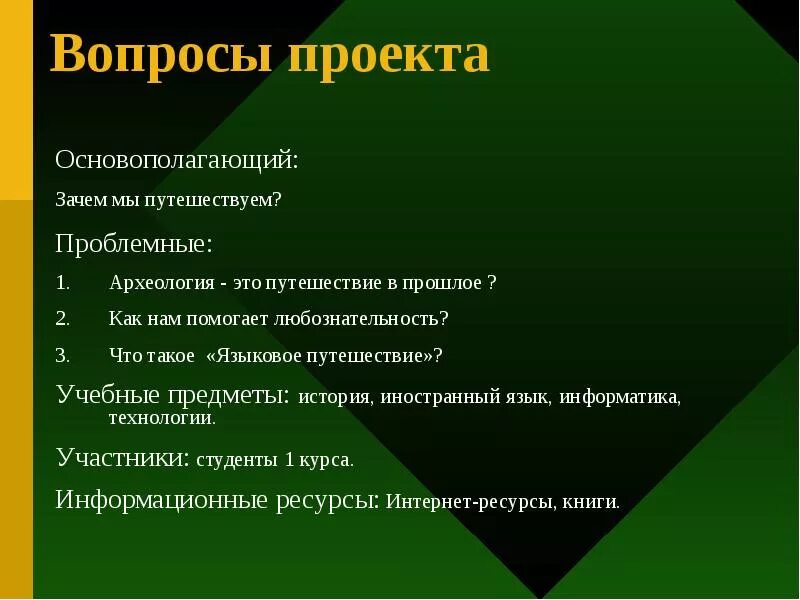 Вопросы проекта

Основополагающий:

Зачем мы путешествуем?

Проблемные:

1. Археология - это путешествие в прошлое ?
2. Как нам помогает любознательность?
3. Что такое «Языковое путешествие»?

Учебные предметы: история, иностранный язык, информатика, технологии.

Участники: студенты 1 курса.

Информационные ресурсы: Интернет-ресурсы, книги.